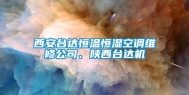 西安台达恒温恒湿空调维修公司、陕西台达机